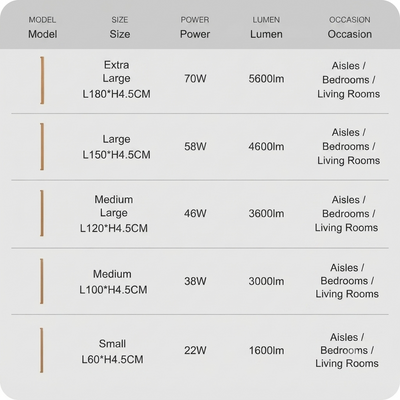 | MODEL Model | SIZE Size | POWER Power | LUMEN Lumen | OCCASION Occasion |
|---|---|---|---|---|
| | Extra Large L180*H4.5CM | 70W | 5600lm | Aisles / Bedrooms / Living Rooms |
| | Large L150*H4.5CM | 58W | 4600lm | Aisles / Bedrooms / Living Rooms |
| | Medium Large L120*H4.5CM | 46W | 3600lm | Aisles / Bedrooms / Living Rooms |
| | Medium L100*H4.5CM | 38W | 3000lm | Aisles / Bedrooms / Living Rooms |
| | Small L60*H4.5CM | 22W | 1600lm | Aisles / Bedrooms / Living Rooms |